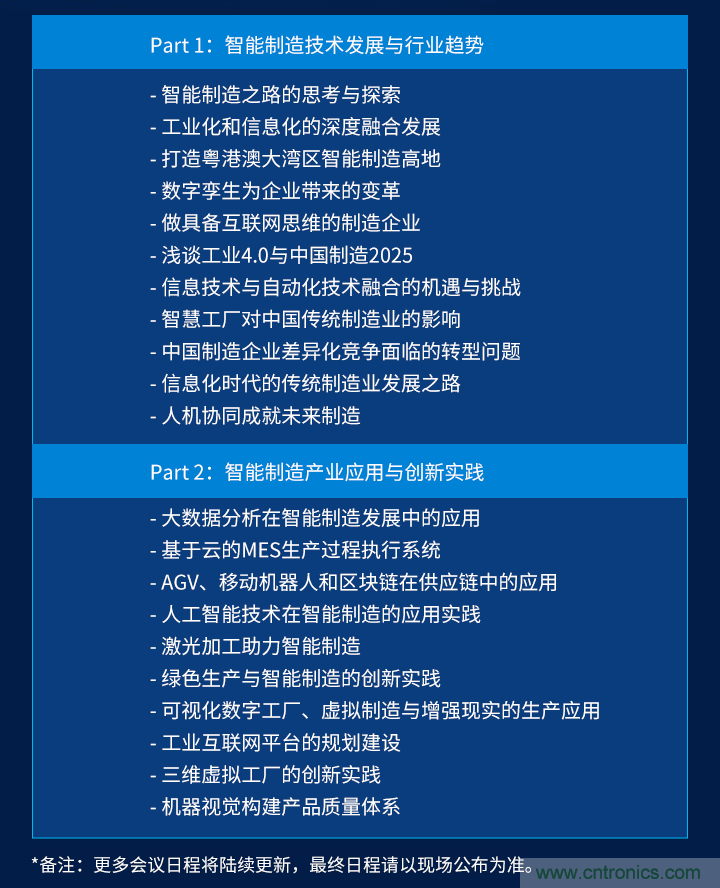 Part 1：智能制造技术发展与行业趋势

- 智能制造之路的思考与探索
- 工业化和信息化的深度融合发展
- 打造粤港澳大湾区智能制造高地
- 数字孪生为企业带来的变革
- 做具备互联网思维的制造企业
- 浅谈工业4.0与中国制造2025
- 信息技术与自动化技术融合的机遇与挑战
- 智慧工厂对中国传统制造业的影响
- 中国制造企业差异化竞争面临的转型问题
- 信息化时代的传统制造业发展之路
- 人机协同成就未来制造

Part 2：智能制造产业应用与创新实践

- 大数据分析在智能制造发展中的应用
- 基于云的MES生产过程执行系统
- AGV、移动机器人和区块链在供应链中的应用
- 人工智能技术在智能制造的应用实践
- 激光加工助力智能制造
- 绿色生产与智能制造的创新实践
- 可视化数字工厂、虚拟制造与增强现实的生产应用
- 工业互联网平台的规划建设
- 三维虚拟工厂的创新实践
- 机器视觉构建产品质量体系

*备注：更多会议日程将陆续更新，最终日程请以现场公布为准。

www.cntronics.com